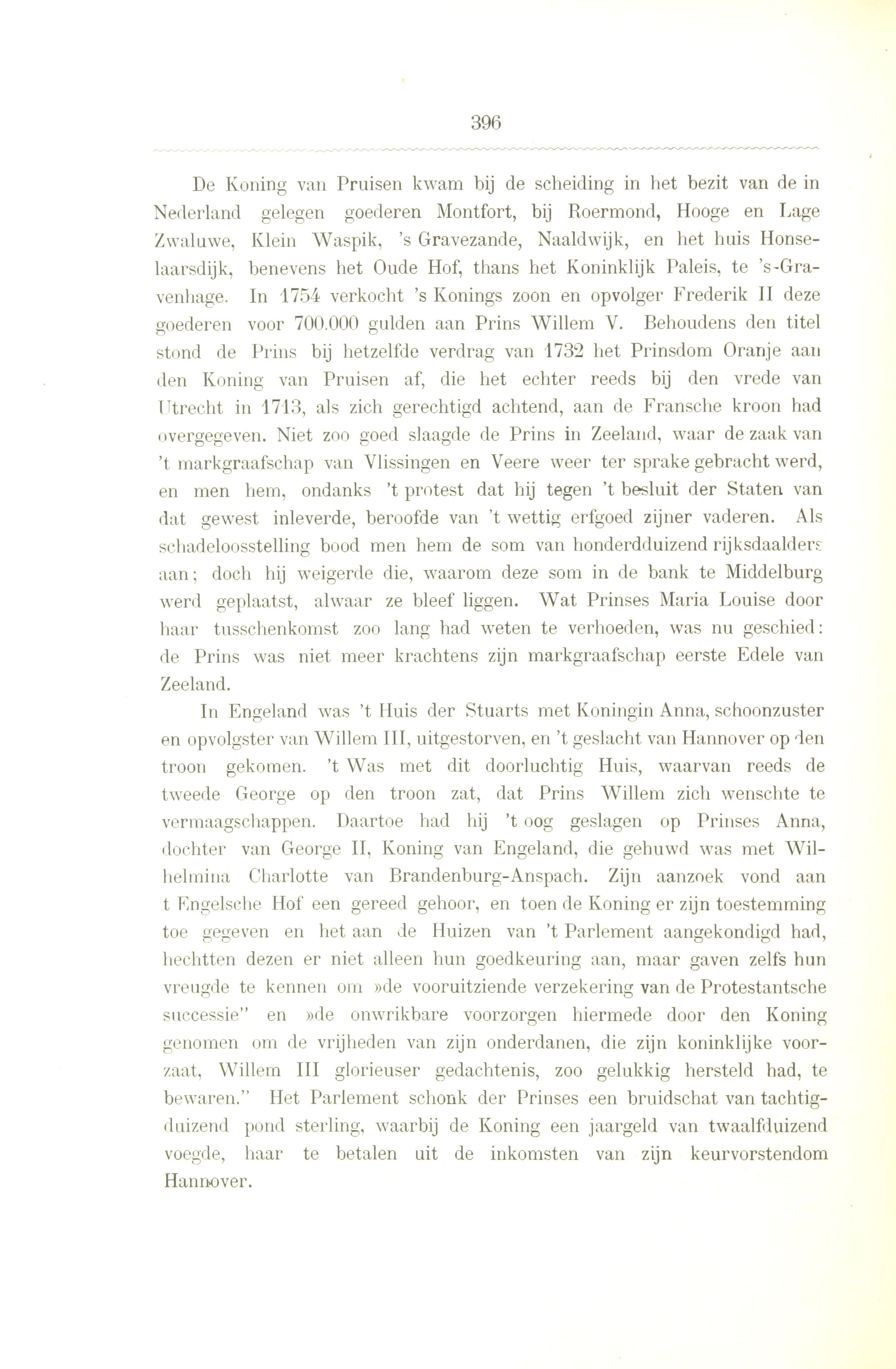 396

De Koning van Pruisen kwam bij de scheiding in het bezit van de in Nederland gelegen goederen Montfort, bij Roermond, Hooge en Lage Zwaluwe, Klein Waspik, 's Gravezande, Naaldwijk, en het huis Honselaarsdijk, benevens het Oude Hof, thans het Koninklijk Paleis, te 's-Gravenhage. In 1754 verkocht 's Konings zoon en opvolger Frederik II deze goederen voor 700.000 gulden aan Prins Willem V. Behoudens den titel stond de Prins bij hetzelfde verdrag van 1732 het Prinsdom Oranje aan den Koning van Pruisen af, die het echter reeds bij den vrede van Utrecht in 1713, als zich gerechtigd achtend, aan de Fransche kroon had overgegeven. Niet zoo goed slaagde de Prins in Zeeland, waar de zaak van 't markgraafschap van Vlissingen en Veere weer ter sprake gebracht werd, en men hem, ondanks 't protest dat hij tegen 't besluit der Staten van dat gewest inleverde, beroofde van 't wettig erfgoed zijner vaderen. Als schadeloosstelling bood men hem de som van honderdduizend rijksdaalders aan; doch hij weigerde die, waarom deze som in de bank te Middelburg werd geplaatst, alwaar ze bleef liggen. Wat Prinses Maria Louise door haar tusschenkomst zoo lang had weten te verhoeden, was nu geschied: de Prins was niet meer krachtens zijn markgraafschap eerste Edele van Zeeland.

In Engeland was 't Huis der Stuarts met Koningin Anna, schoonzuster en opvolgster van Willem III, uitgestorven, en 't geslacht van Hannover op den troon gekomen. 't Was met dit doorluchtig Huis, waarvan reeds de tweede George op den troon zat, dat Prins Willem zich wenschte te vermaagschappen. Daartoe had hij 't oog geslagen op Prinses Anna, dochter van George II, Koning van Engeland, die gehuwd was met Wilhelmina Charlotte van Brandenburg-Anspach. Zijn aanzoek vond aan t Engelsche Hof een gereed gehoor, en toen de Koning er zijn toestemming toe gegeven en het aan de Huizen van 't Parlement aangekondigd had, hechtten dezen er niet alleen hun goedkeuring aan, maar gaven zelfs hun vreugde te kennen om »de vooruitziende verzekering van de Protestantsche successie" en »de onwrikbare voorzorgen hiermede door den Koning genomen om de vrijheden van zijn onderdanen, die zijn koninklijke voorzaat, Willem III glorieuser gedachtenis, zoo gelukkig hersteld had, te bewaren." Het Parlement schonk der Prinses een bruidschat van tachtigduizend pond sterling, waarbij de Koning een jaargeld van twaalfduizend voegde, haar te betalen uit de inkomsten van zijn keurvorstendom Hannover.